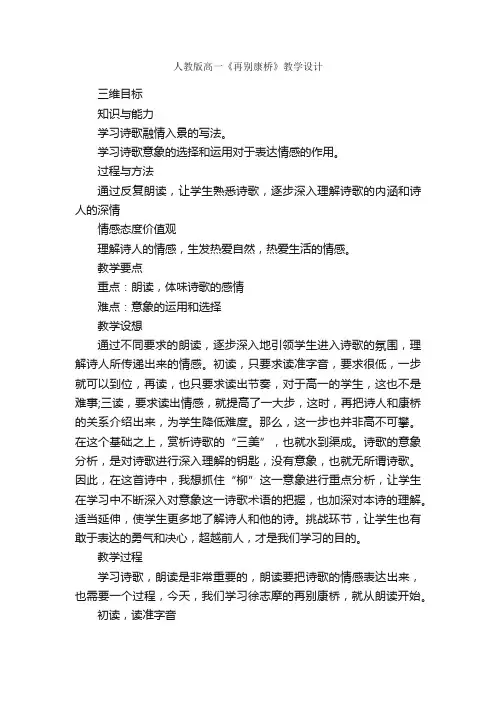 人教版高一《再别康桥》教学设计

三维目标

知识与能力

学习诗歌融情入景的写法。

学习诗歌意象的选择和运用对于表达情感的作用。

过程与方法

通过反复朗读，让学生熟悉诗歌，逐步深入理解诗歌的内涵和诗人的深情

情感态度价值观

理解诗人的情感，生发热爱自然，热爱生活的情感。

教学要点

重点：朗读，体味诗歌的感情

难点：意象的运用和选择

教学设想

通过不同要求的朗读，逐步深入地引领学生进入诗歌的氛围，理解诗人所传递出来的情感。初读，只要求读准字音，要求很低，一步就可以到位，再读，也只要求读出节奏，对于高一的学生，这也不是难事;三读，要求读出情感，就提高了一大步，这时，再把诗人和康桥的关系介绍出来，为学生降低难度。那么，这一步也并非高不可攀。在这个基础之上，赏析诗歌的“三美”，也就水到渠成。诗歌的意象分析，是对诗歌进行深入理解的钥匙，没有意象，也就无所谓诗歌。因此，在这首诗中，我想抓住“柳”这一意象进行重点分析，让学生在学习中不断深入对意象这一诗歌术语的把握，也加深对本诗的理解。适当延伸，使学生更多地了解诗人和他的诗。挑战环节，让学生也有敢于表达的勇气和决心，超越前人，才是我们学习的目的。

教学过程

学习诗歌，朗读是非常重要的，朗读要把诗歌的情感表达出来，也需要一个过程，今天，我们学习徐志摩的再别康桥，就从朗读开始。

初读，读准字音